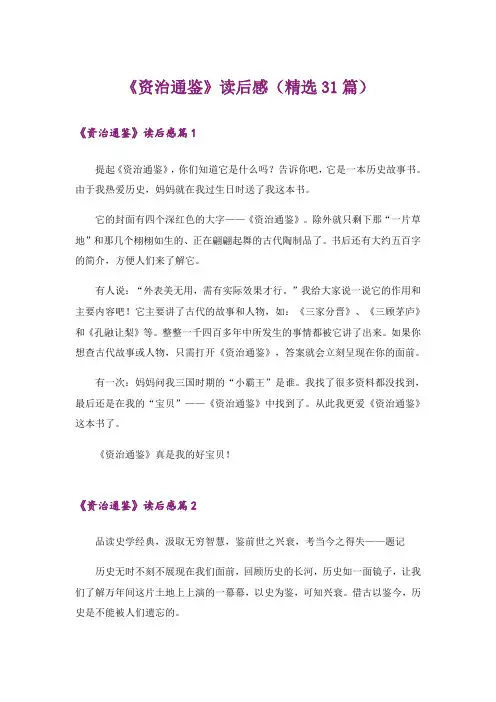 《资治通鉴》读后感（精选31篇）

《资治通鉴》读后感篇1

提起《资治通鉴》，你们知道它是什么吗？告诉你吧，它是一本历史故事书。由于我热爱历史，妈妈就在我过生日时送了我这本书。

它的封面有四个深红色的大字——《资治通鉴》。除外就只剩下那“一片草地”和那几个栩栩如生的、正在翩翩起舞的古代陶制品了。书后还有大约五百字的简介，方便人们来了解它。

有人说：“外表美无用，需有实际效果才行。”我给大家说一说它的作用和主要内容吧！它主要讲了古代的故事和人物，如：《三家分晋》、《三顾茅庐》和《孔融让梨》等。整整一千四百多年中所发生的事情都被它讲了出来。如果你想查古代故事或人物，只需打开《资治通鉴》，答案就会立刻呈现在你的面前。

有一次：妈妈问我三国时期的“小霸王”是谁。我找了很多资料都没找到，最后还是在我的“宝贝”——《资治通鉴》中找到了。从此我更爱《资治通鉴》这本书了。

《资治通鉴》真是我的好宝贝！

《资治通鉴》读后感篇2

品读史学经典，汲取无穷智慧，鉴前世之兴衰，考当今之得失——题记

历史无时不刻不展现在我们面前，回顾历史的长河，历史如一面镜子，让我们了解万年间这片土地上上演的一幕幕，以史为鉴，可知兴衰。借古以鉴今，历史是不能被人们遗忘的。